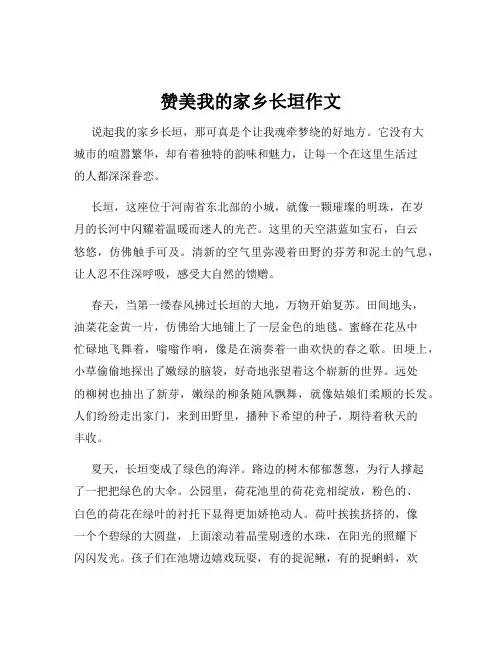 赞美我的家乡长垣作文

说起我的家乡长垣，那可真是个让我魂牵梦绕的好地方。它没有大城市的喧嚣繁华，却有着独特的韵味和魅力，让每一个在这里生活过的人都深深眷恋。

长垣，这座位于河南省东北部的小城，就像一颗璀璨的明珠，在岁月的长河中闪耀着温暖而迷人的光芒。这里的天空湛蓝如宝石，白云悠悠，仿佛触手可及。清新的空气里弥漫着田野的芬芳和泥土的气息，让人忍不住深呼吸，感受大自然的馈赠。

春天，当第一缕春风拂过长垣的大地，万物开始复苏。田间地头，油菜花金黄一片，仿佛给大地铺上了一层金色的地毯。蜜蜂在花丛中忙碌地飞舞着，嗡嗡作响，像是在演奏着一曲欢快的春之歌。田埂上，小草偷偷地探出了嫩绿的脑袋，好奇地张望着这个崭新的世界。远处的柳树也抽出了新芽，嫩绿的柳条随风飘舞，就像姑娘们柔顺的长发。人们纷纷走出家门，来到田野里，播种下希望的种子，期待着秋天的丰收。

夏天，长垣变成了绿色的海洋。路边的树木郁郁葱葱，为行人撑起了一把把绿色的大伞。公园里，荷花池里的荷花竞相绽放，粉色的、白色的荷花在绿叶的衬托下显得更加娇艳动人。荷叶挨挨挤挤的，像一个个碧绿的大圆盘，上面滚动着晶莹剔透的水珠，在阳光的照耀下闪闪发光。孩子们在池塘边嬉戏玩耍，有的捉泥鳅，有的捉蝌蚪，欢